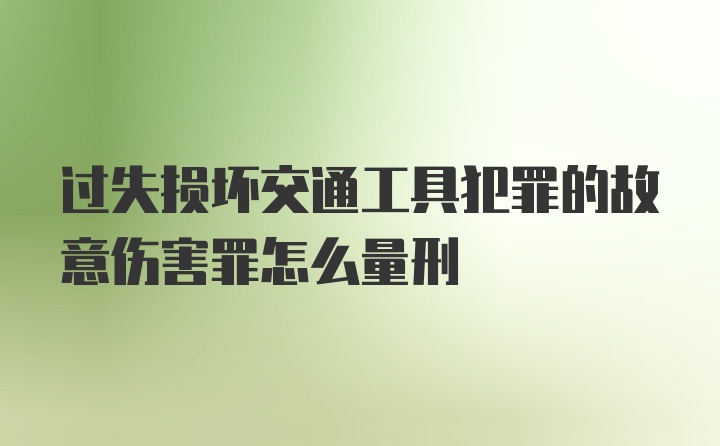 过失损坏交通工具犯罪的故意伤害罪怎么量刑